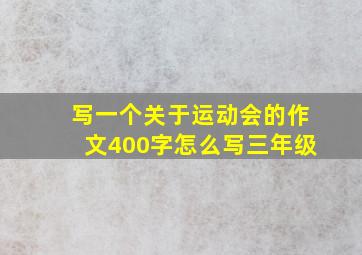 写一个关于运动会的作文400字怎么写三年级